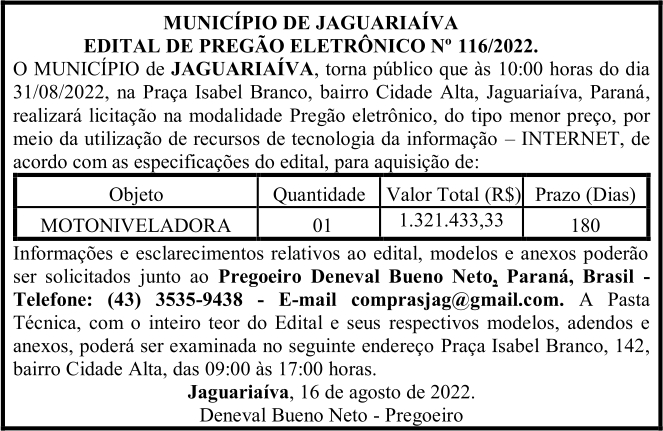 MUNICÍPIO DE JAGUARIAÍVA
EDITAL DE PREGÃO ELETRÔNICO Nº 116/2022.

O MUNICÍPIO de JAGUARIAÍVA, torna público que às 10:00 horas do dia 31/08/2022, na Praça Isabel Branco, bairro Cidade Alta, Jaguariaíva, Paraná, realizará licitação na modalidade Pregão eletrônico, do tipo menor preço, por meio da utilização de recursos de tecnologia da informação – INTERNET, de acordo com as especificações do edital, para aquisição de:

| Objeto | Quantidade | Valor Total (R$) | Prazo (Dias) |
|---|---|---|---|
| MOTONIVELADORA | 01 | 1.321.433,33 | 180 |

Informações e esclarecimentos relativos ao edital, modelos e anexos poderão ser solicitados junto ao Pregoeiro Deneval Bueno Neto, Paraná, Brasil - Telefone: (43) 3535-9438 - E-mail comprasjag@gmail.com. A Pasta Técnica, com o inteiro teor do Edital e seus respectivos modelos, adendos e anexos, poderá ser examinada no seguinte endereço Praça Isabel Branco, 142, bairro Cidade Alta, das 09:00 às 17:00 horas.

Jaguariaíva, 16 de agosto de 2022.
Deneval Bueno Neto - Pregoeiro